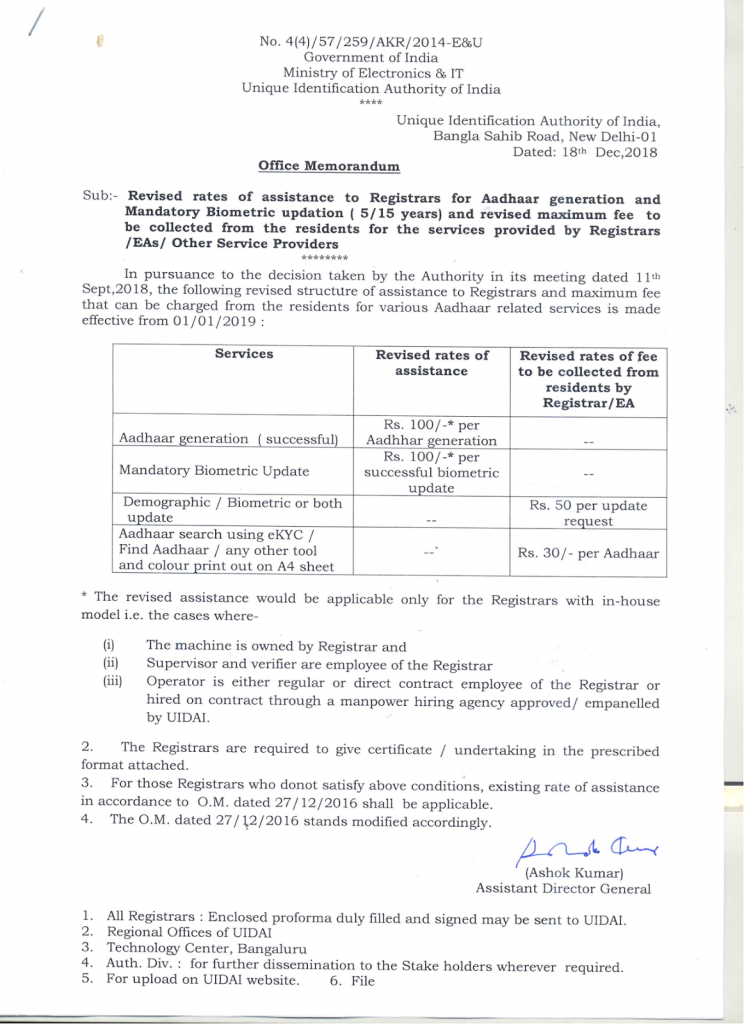 No. 4(4)/57/259/AKR/2014-E&U
Government of India
Ministry of Electronics & IT
Unique Identification Authority of India
****

Unique Identification Authority of India,
Bangla Sahib Road, New Delhi-01
Dated: 18th Dec,2018

Office Memorandum

Sub:- Revised rates of assistance to Registrars for Aadhaar generation and Mandatory Biometric updation ( 5/15 years) and revised maximum fee to be collected from the residents for the services provided by Registrars /EAs/ Other Service Providers
********

In pursuance to the decision taken by the Authority in its meeting dated 11th Sept,2018, the following revised structure of assistance to Registrars and maximum fee that can be charged from the residents for various Aadhaar related services is made effective from 01/01/2019 :

| Services | Revised rates of assistance | Revised rates of fee to be collected from residents by Registrar/EA |
|---|---|---|
| Aadhaar generation ( successful) | Rs. 100/-* per Aadhhar generation | -- |
| Mandatory Biometric Update | Rs. 100/-* per successful biometric update | -- |
| Demographic / Biometric or both update | -- | Rs. 50 per update request |
| Aadhaar search using eKYC / Find Aadhaar / any other tool and colour print out on A4 sheet | -- | Rs. 30/- per Aadhaar |

* The revised assistance would be applicable only for the Registrars with in-house model i.e. the cases where-

(i) The machine is owned by Registrar and
(ii) Supervisor and verifier are employee of the Registrar
(iii) Operator is either regular or direct contract employee of the Registrar or hired on contract through a manpower hiring agency approved/ empanelled by UIDAI.

2. The Registrars are required to give certificate / undertaking in the prescribed format attached.
3. For those Registrars who donot satisfy above conditions, existing rate of assistance in accordance to O.M. dated 27/12/2016 shall be applicable.
4. The O.M. dated 27/12/2016 stands modified accordingly.

(Ashok Kumar)
Assistant Director General

1. All Registrars : Enclosed proforma duly filled and signed may be sent to UIDAI.
2. Regional Offices of UIDAI
3. Technology Center, Bangaluru
4. Auth. Div. : for further dissemination to the Stake holders wherever required.
5. For upload on UIDAI website. 6. File